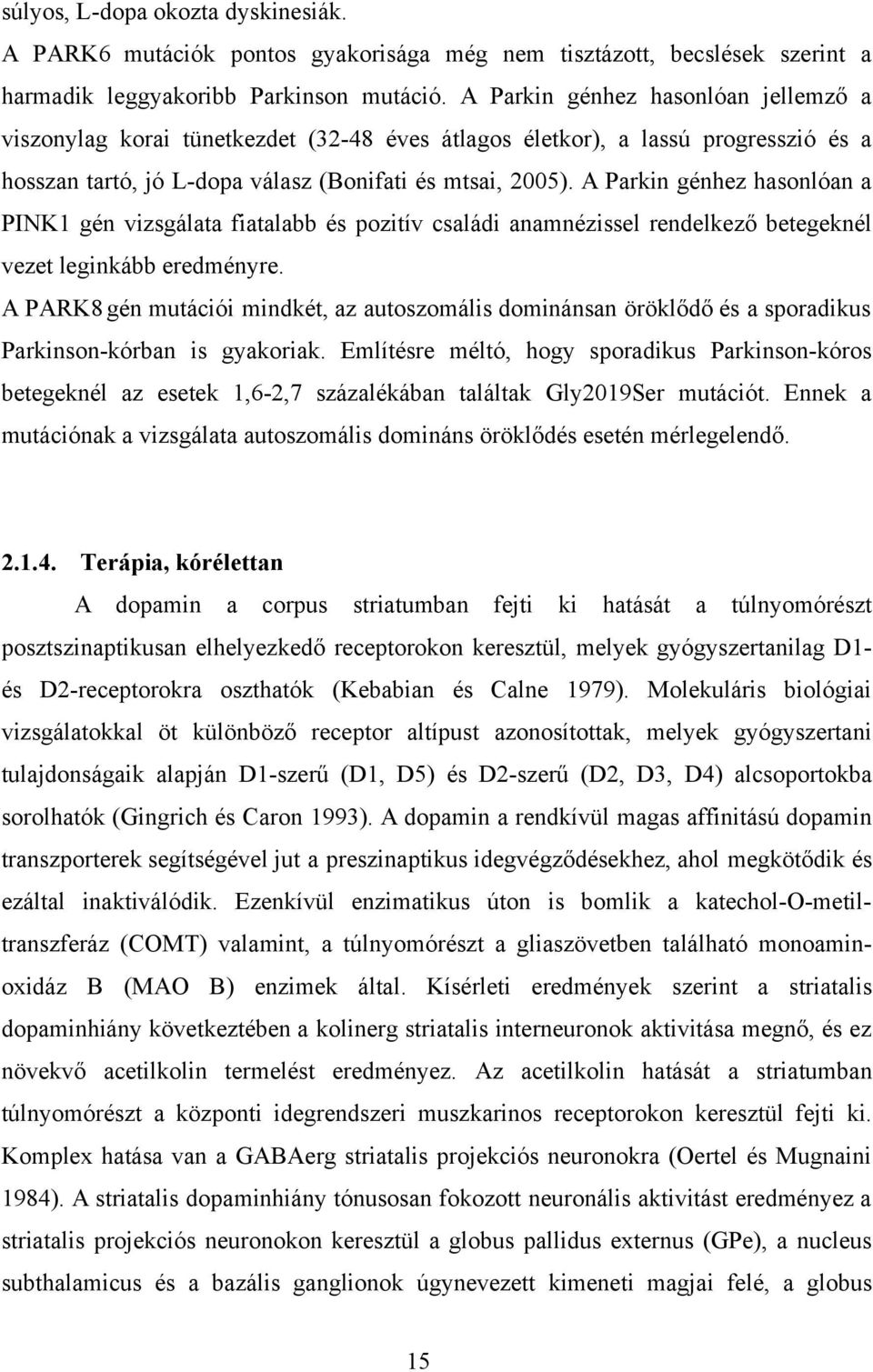 súlyos, L-dopa okozta dyskinesiák.

A PARK6 mutációk pontos gyakorisága még nem tisztázott, becslések szerint a harmadik leggyakoribb Parkinson mutáció. A Parkin génhez hasonlóan jellemző a viszonylag korai tünetkezdet (32-48 éves átlagos életkor), a lassú progresszió és a hosszan tartó, jó L-dopa válasz (Bonifati és mtsai, 2005). A Parkin génhez hasonlóan a PINK1 gén vizsgálata fiatalabb és pozitív családi anamnézissel rendelkező betegeknél vezet leginkább eredményre.

A PARK8 gén mutációi mindkét, az autoszomális dominánsan öröklődő és a sporadikus Parkinson-kórban is gyakoriak. Említésre méltó, hogy sporadikus Parkinson-kóros betegeknél az esetek 1,6-2,7 százalékában találtak Gly2019Ser mutációt. Ennek a mutációnak a vizsgálata autoszomális domináns öröklődés esetén mérlegelendő.

2.1.4. Terápia, kórélettan

A dopamin a corpus striatumban fejti ki hatását a túlnyomórészt posztszinaptikusan elhelyezkedő receptorokon keresztül, melyek gyógyszertanilag D1- és D2-receptorokra oszthatók (Kebabian és Calne 1979). Molekuláris biológiai vizsgálatokkal öt különböző receptor altípust azonosítottak, melyek gyógyszertani tulajdonságaik alapján D1-szerű (D1, D5) és D2-szerű (D2, D3, D4) alcsoportokba sorolhatók (Gingrich és Caron 1993). A dopamin a rendkívül magas affinitású dopamin transzporterek segítségével jut a preszinaptikus idegvégződésekhez, ahol megkötődik és ezáltal inaktiválódik. Ezenkívül enzimatikus úton is bomlik a katechol-O-metil-transzferáz (COMT) valamint, a túlnyomórészt a gliaszövetben található monoamin-oxidáz B (MAO B) enzimek által. Kísérleti eredmények szerint a striatalis dopaminhiány következtében a kolinerg striatalis interneuronok aktivitása megnő, és ez növekvő acetilkolin termelést eredményez. Az acetilkolin hatását a striatumban túlnyomórészt a központi idegrendszeri muszkarinos receptorokon keresztül fejti ki. Komplex hatása van a GABAerg striatalis projekciós neuronokra (Oertel és Mugnaini 1984). A striatalis dopaminhiány tónusosan fokozott neuronális aktivitást eredményez a striatalis projekciós neuronokon keresztül a globus pallidus externus (GPe), a nucleus subthalamicus és a bazális ganglionok úgynevezett kimeneti magjai felé, a globus

15